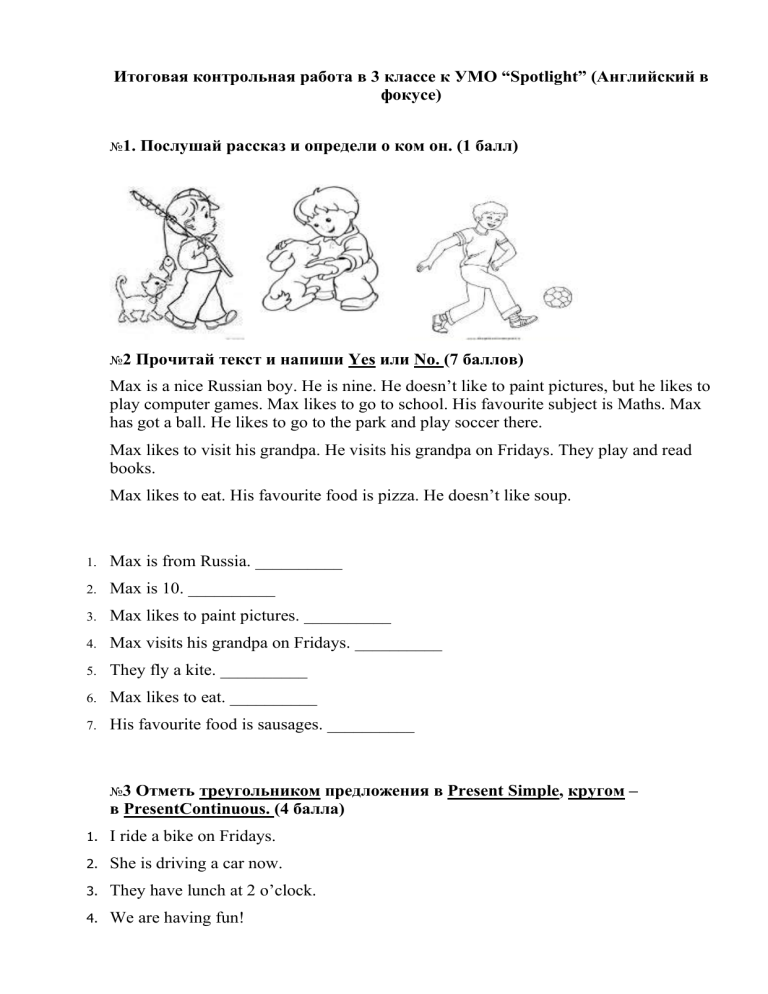 Итоговая контрольная работа в 3 классе к УМО “Spotlight” (Английский в фокусе)

№1. Послушай рассказ и определи о ком он. (1 балл)

№2 Прочитай текст и напиши Yes или No. (7 баллов)

Max is a nice Russian boy. He is nine. He doesn’t like to paint pictures, but he likes to play computer games. Max likes to go to school. His favourite subject is Maths. Max has got a ball. He likes to go to the park and play soccer there.

Max likes to visit his grandpa. He visits his grandpa on Fridays. They play and read books.

Max likes to eat. His favourite food is pizza. He doesn’t like soup.

1. Max is from Russia. __________
2. Max is 10. __________
3. Max likes to paint pictures. __________
4. Max visits his grandpa on Fridays. __________
5. They fly a kite. __________
6. Max likes to eat. __________
7. His favourite food is sausages. __________

№3 Отметь треугольником предложения в Present Simple, кругом – в PresentContinuous. (4 балла)

1. I ride a bike on Fridays.
2. She is driving a car now.
3. They have lunch at 2 o’clock.
4. We are having fun!